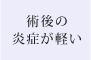 術後の
炎症が軽い